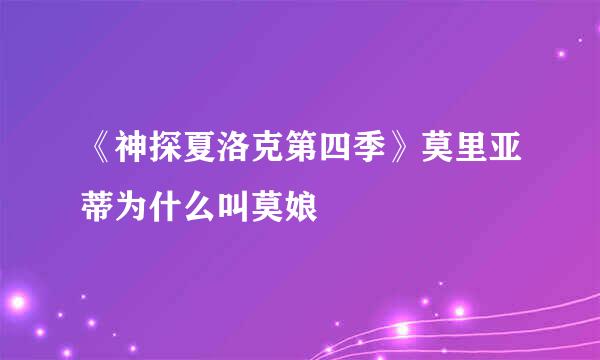 《神探夏洛克第四季》莫里亚蒂为什么叫莫娘